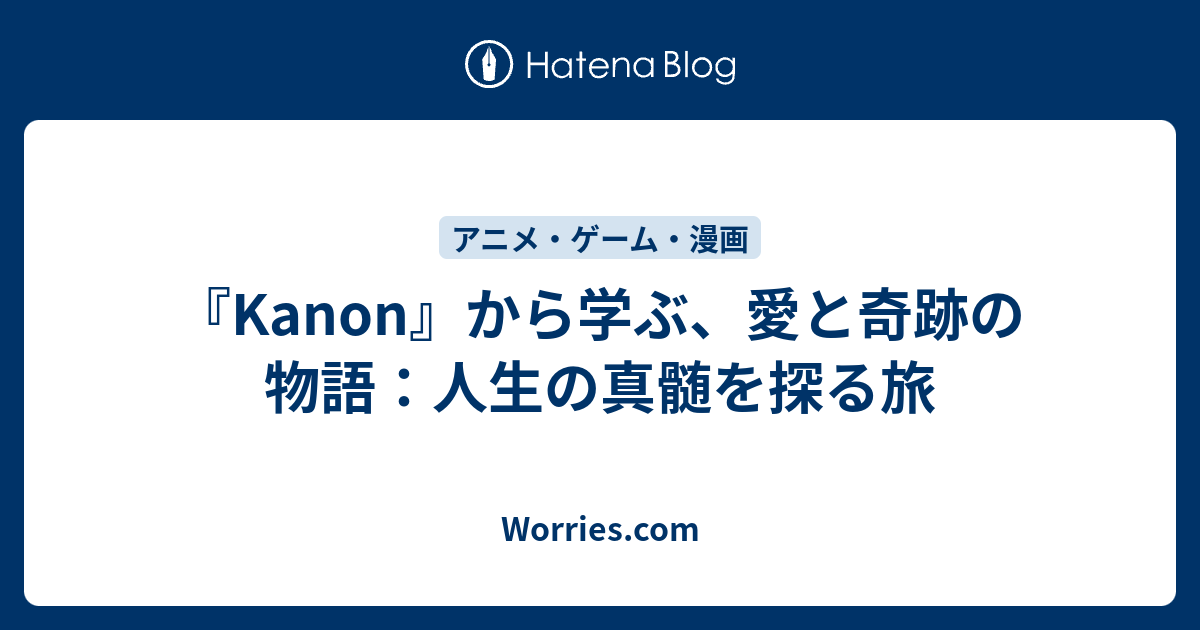 Hatena Blog

アニメ・ゲーム・漫画

『Kanon』から学ぶ、愛と奇跡の物語：人生の真髄を探る旅

Worries.com